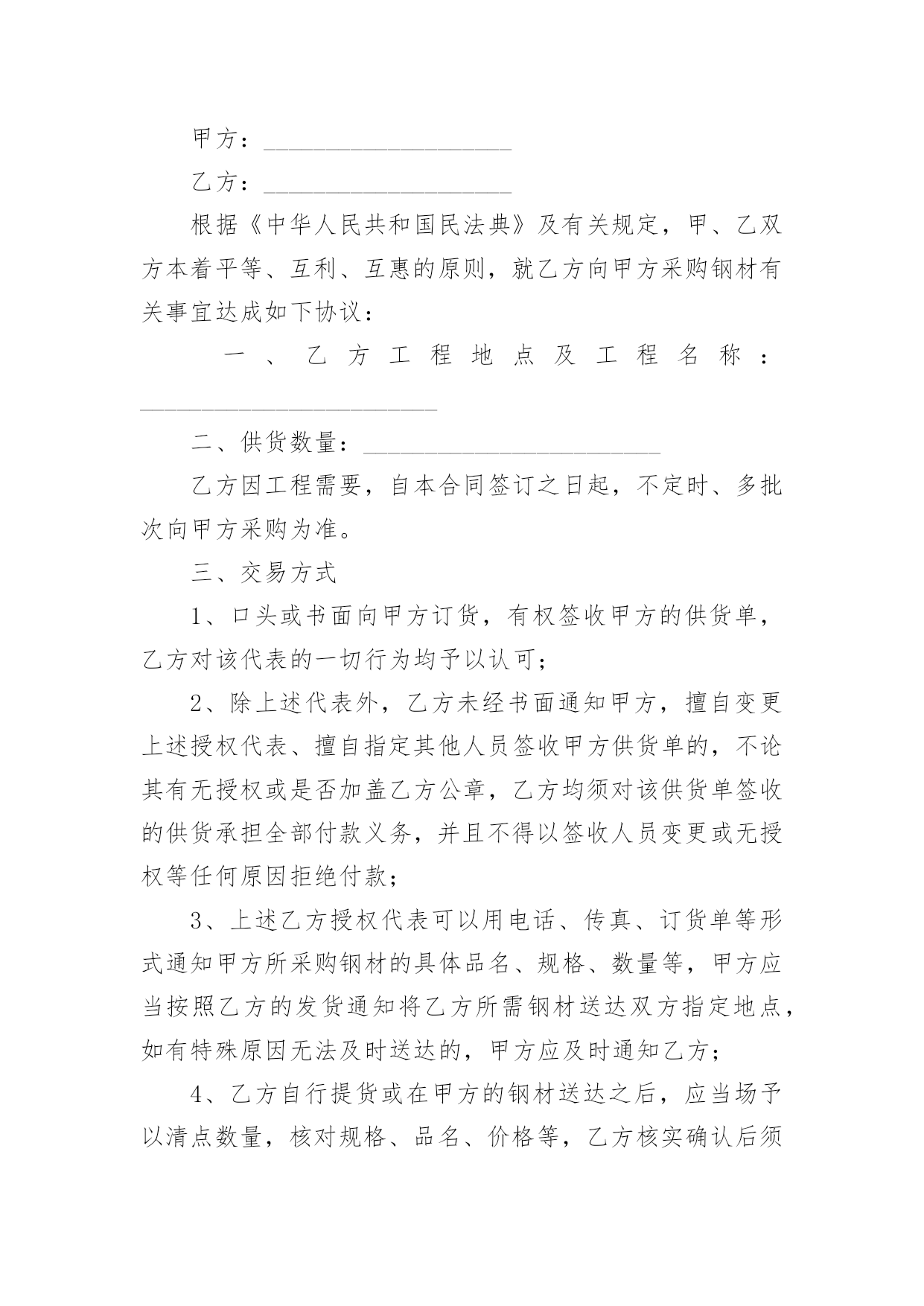 甲方：____________________

乙方：____________________

根据《中华人民共和国民法典》及有关规定，甲、乙双方本着平等、互利、互惠的原则，就乙方向甲方采购钢材有关事宜达成如下协议：

一、乙方工程地点及工程名称：________________________

二、供货数量：________________________

乙方因工程需要，自本合同签订之日起，不定时、多批次向甲方采购为准。

三、交易方式

1、口头或书面向甲方订货，有权签收甲方的供货单，乙方对该代表的一切行为均予以认可；

2、除上述代表外，乙方未经书面通知甲方，擅自变更上述授权代表、擅自指定其他人员签收甲方供货单的，不论其有无授权或是否加盖乙方公章，乙方均须对该供货单签收的供货承担全部付款义务，并且不得以签收人员变更或无授权等任何原因拒绝付款；

3、上述乙方授权代表可以用电话、传真、订货单等形式通知甲方所采购钢材的具体品名、规格、数量等，甲方应当按照乙方的发货通知将乙方所需钢材送达双方指定地点，如有特殊原因无法及时送达的，甲方应及时通知乙方；

4、乙方自行提货或在甲方的钢材送达之后，应当场予以清点数量，核对规格、品名、价格等，乙方核实确认后须